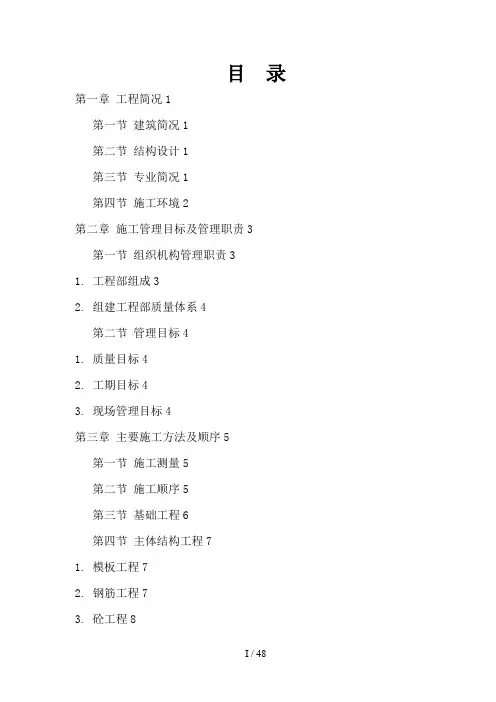 目 录

第一章 工程简况 1

第一节 建筑简况 1

第二节 结构设计 1

第三节 专业简况 1

第四节 施工环境 2

第二章 施工管理目标及管理职责 3

第一节 组织机构管理职责 3

1. 工程部组成 3

2. 组建工程部质量体系 4

第二节 管理目标 4

1. 质量目标 4

2. 工期目标 4

3. 现场管理目标 4

第三章 主要施工方法及顺序 5

第一节 施工测量 5

第二节 施工顺序 5

第三节 基础工程 6

第四节 主体结构工程 7

1. 模板工程 7

2. 钢筋工程 7

3. 砼工程 8

I / 48